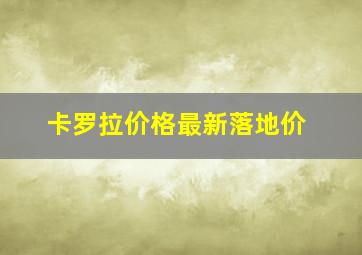 卡罗拉价格最新落地价